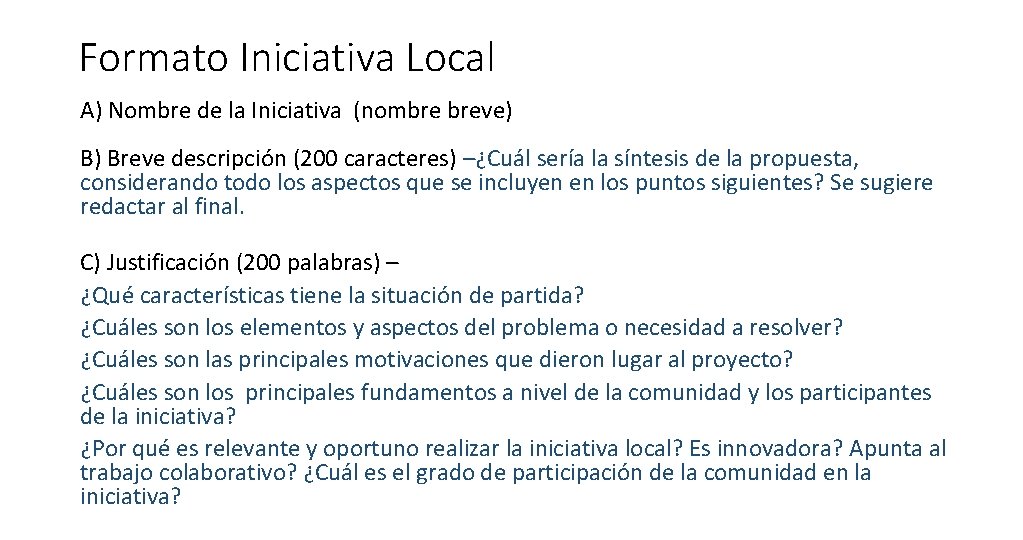 Formato Iniciativa Local

A) Nombre de la Iniciativa (nombre breve)

B) Breve descripción (200 caracteres) –¿Cuál sería la síntesis de la propuesta, considerando todo los aspectos que se incluyen en los puntos siguientes? Se sugiere redactar al final.

C) Justificación (200 palabras) –
¿Qué características tiene la situación de partida?
¿Cuáles son los elementos y aspectos del problema o necesidad a resolver?
¿Cuáles son las principales motivaciones que dieron lugar al proyecto?
¿Cuáles son los principales fundamentos a nivel de la comunidad y los participantes de la iniciativa?
¿Por qué es relevante y oportuno realizar la iniciativa local? Es innovadora? Apunta al trabajo colaborativo? ¿Cuál es el grado de participación de la comunidad en la iniciativa?